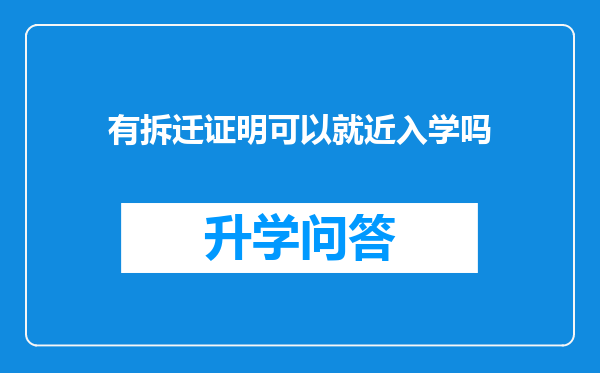 有拆迁证明可以就近入学吗

升学问答